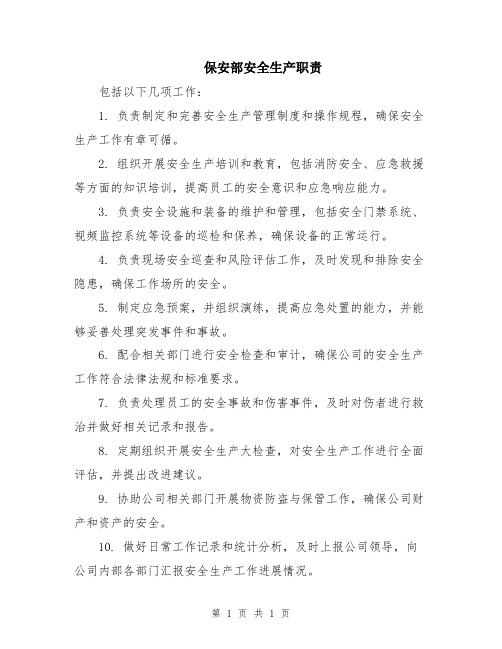 保安部安全生产职责

包括以下几项工作：

1. 负责制定和完善安全生产管理制度和操作规程，确保安全生产工作有章可循。

2. 组织开展安全生产培训和教育，包括消防安全、应急救援等方面的知识培训，提高员工的安全意识和应急响应能力。

3. 负责安全设施和装备的维护和管理，包括安全门禁系统、视频监控系统等设备的巡检和保养，确保设备的正常运行。

4. 负责现场安全巡查和风险评估工作，及时发现和排除安全隐患，确保工作场所的安全。

5. 制定应急预案，并组织演练，提高应急处置的能力，并能够妥善处理突发事件和事故。

6. 配合相关部门进行安全检查和审计，确保公司的安全生产工作符合法律法规和标准要求。

7. 负责处理员工的安全事故和伤害事件，及时对伤者进行救治并做好相关记录和报告。

8. 定期组织开展安全生产大检查，对安全生产工作进行全面评估，并提出改进建议。

9. 协助公司相关部门开展物资防盗与保管工作，确保公司财产和资产的安全。

10. 做好日常工作记录和统计分析，及时上报公司领导，向公司内部各部门汇报安全生产工作进展情况。

第 1 页 共 1 页